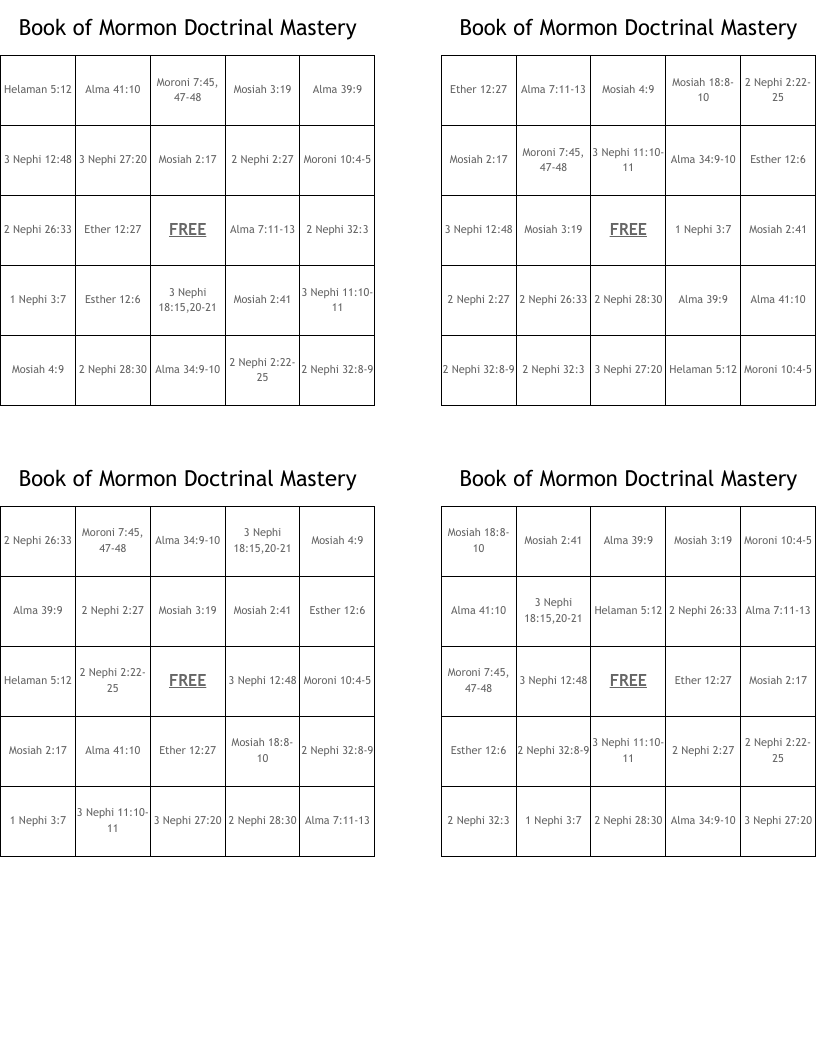 Book of Mormon Doctrinal Mastery

| | | | | |
|---|---|---|---|---|
| Helaman 5:12 | Alma 41:10 | Moroni 7:45, 47-48 | Mosiah 3:19 | Alma 39:9 |
| 3 Nephi 12:48 | 3 Nephi 27:20 | Mosiah 2:17 | 2 Nephi 2:27 | Moroni 10:4-5 |
| 2 Nephi 26:33 | Ether 12:27 | FREE | Alma 7:11-13 | 2 Nephi 32:3 |
| 1 Nephi 3:7 | Esther 12:6 | 3 Nephi 18:15,20-21 | Mosiah 2:41 | 3 Nephi 11:10-11 |
| Mosiah 4:9 | 2 Nephi 28:30 | Alma 34:9-10 | 2 Nephi 2:22-25 | 2 Nephi 32:8-9 |

Book of Mormon Doctrinal Mastery

| | | | | |
|---|---|---|---|---|
| Ether 12:27 | Alma 7:11-13 | Mosiah 4:9 | Mosiah 18:8-10 | 2 Nephi 2:22-25 |
| Mosiah 2:17 | Moroni 7:45, 47-48 | 3 Nephi 11:10-11 | Alma 34:9-10 | Esther 12:6 |
| 3 Nephi 12:48 | Mosiah 3:19 | FREE | 1 Nephi 3:7 | Mosiah 2:41 |
| 2 Nephi 2:27 | 2 Nephi 26:33 | 2 Nephi 28:30 | Alma 39:9 | Alma 41:10 |
| 2 Nephi 32:8-9 | 2 Nephi 32:3 | 3 Nephi 27:20 | Helaman 5:12 | Moroni 10:4-5 |

Book of Mormon Doctrinal Mastery

| | | | | |
|---|---|---|---|---|
| 2 Nephi 26:33 | Moroni 7:45, 47-48 | Alma 34:9-10 | 3 Nephi 18:15,20-21 | Mosiah 4:9 |
| Alma 39:9 | 2 Nephi 2:27 | Mosiah 3:19 | Mosiah 2:41 | Esther 12:6 |
| Helaman 5:12 | 2 Nephi 2:22-25 | FREE | 3 Nephi 12:48 | Moroni 10:4-5 |
| Mosiah 2:17 | Alma 41:10 | Ether 12:27 | Mosiah 18:8-10 | 2 Nephi 32:8-9 |
| 1 Nephi 3:7 | 3 Nephi 11:10-11 | 3 Nephi 27:20 | 2 Nephi 28:30 | Alma 7:11-13 |

Book of Mormon Doctrinal Mastery

| | | | | |
|---|---|---|---|---|
| Mosiah 18:8-10 | Mosiah 2:41 | Alma 39:9 | Mosiah 3:19 | Moroni 10:4-5 |
| Alma 41:10 | 3 Nephi 18:15,20-21 | Helaman 5:12 | 2 Nephi 26:33 | Alma 7:11-13 |
| Moroni 7:45, 47-48 | 3 Nephi 12:48 | FREE | Ether 12:27 | Mosiah 2:17 |
| Esther 12:6 | 2 Nephi 32:8-9 | 3 Nephi 11:10-11 | 2 Nephi 2:27 | 2 Nephi 2:22-25 |
| 2 Nephi 32:3 | 1 Nephi 3:7 | 2 Nephi 28:30 | Alma 34:9-10 | 3 Nephi 27:20 |